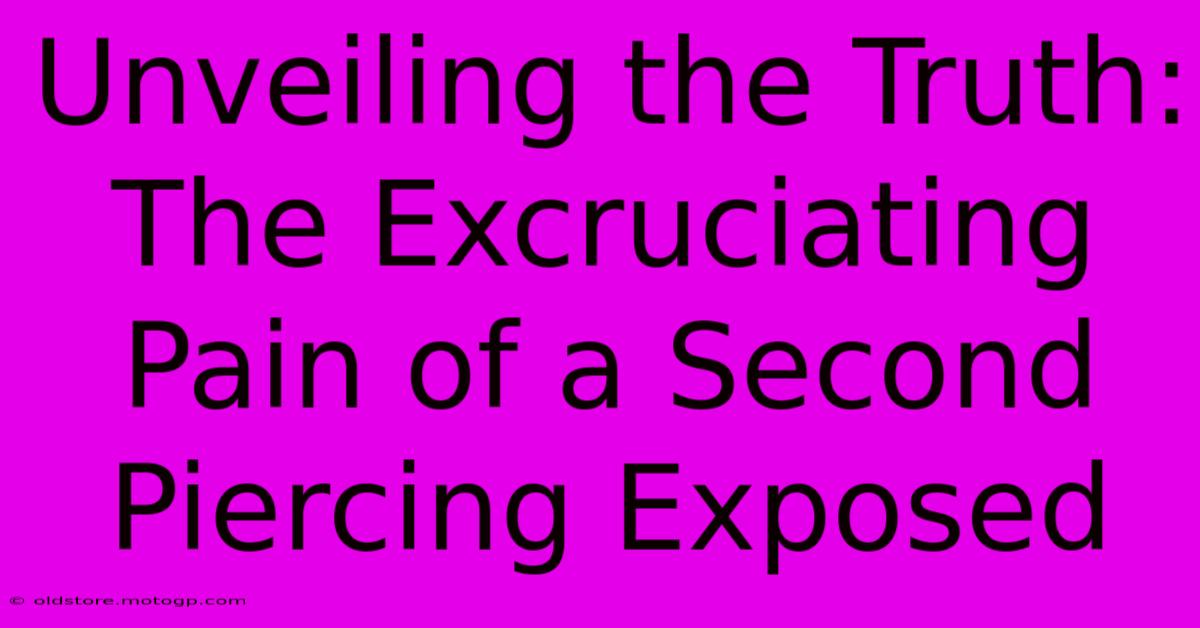 Unveiling the Truth: The Excruciating Pain of a Second Piercing Exposed

© oldstore.motogp.com